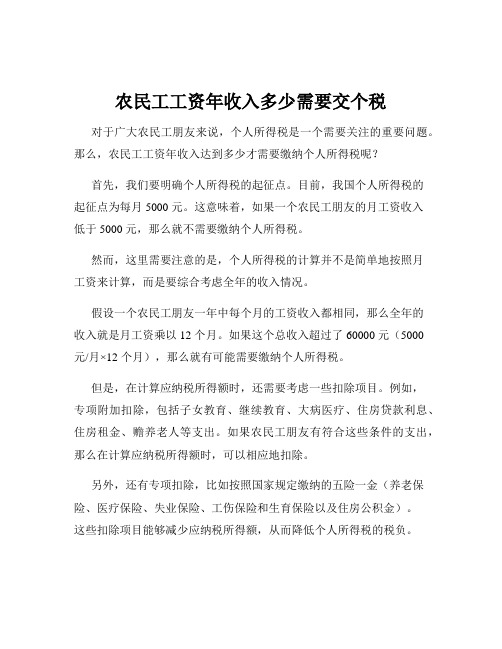 农民工工资年收入多少需要交个税

对于广大农民工朋友来说，个人所得税是一个需要关注的重要问题。那么，农民工工资年收入达到多少才需要缴纳个人所得税呢？

首先，我们要明确个人所得税的起征点。目前，我国个人所得税的起征点为每月 5000 元。这意味着，如果一个农民工朋友的月工资收入低于 5000 元，那么就不需要缴纳个人所得税。

然而，这里需要注意的是，个人所得税的计算并不是简单地按照月工资来计算，而是要综合考虑全年的收入情况。

假设一个农民工朋友一年中每个月的工资收入都相同，那么全年的收入就是月工资乘以 12 个月。如果这个总收入超过了 60000 元（5000 元/月×12 个月），那么就有可能需要缴纳个人所得税。

但是，在计算应纳税所得额时，还需要考虑一些扣除项目。例如，专项附加扣除，包括子女教育、继续教育、大病医疗、住房贷款利息、住房租金、赡养老人等支出。如果农民工朋友有符合这些条件的支出，那么在计算应纳税所得额时，可以相应地扣除。

另外，还有专项扣除，比如按照国家规定缴纳的五险一金（养老保险、医疗保险、失业保险、工伤保险和生育保险以及住房公积金）。这些扣除项目能够减少应纳税所得额，从而降低个人所得税的税负。